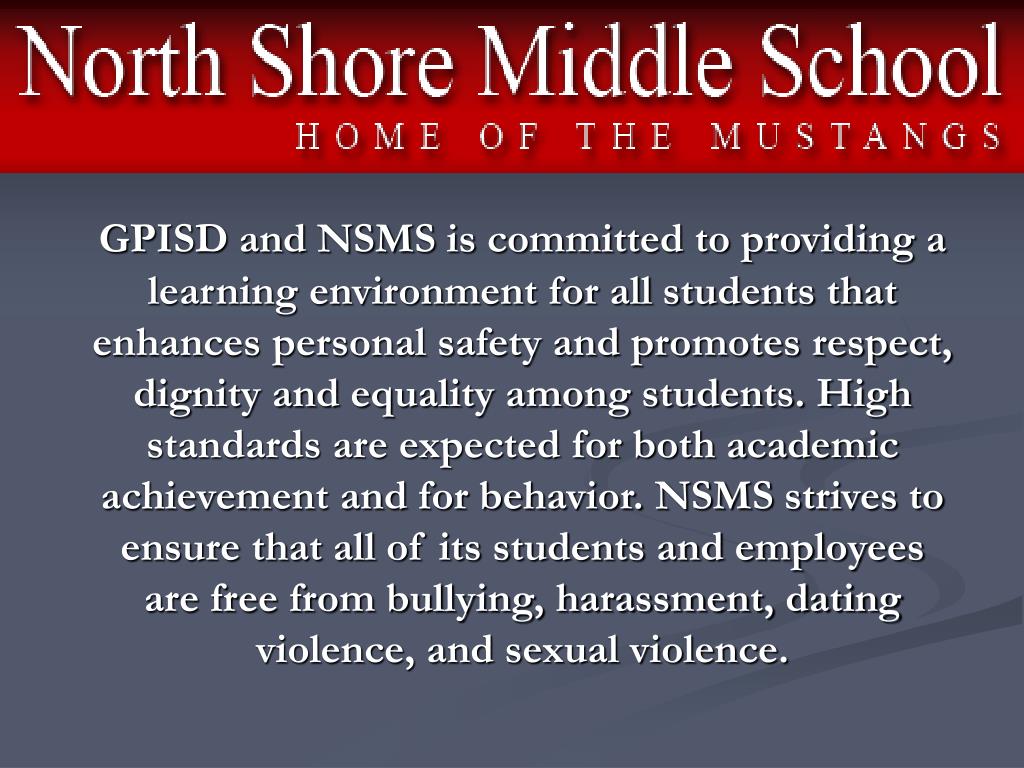 North Shore Middle School
HOME OF THE MUSTANGS

GPISD and NSMS is committed to providing a learning environment for all students that enhances personal safety and promotes respect, dignity and equality among students. High standards are expected for both academic achievement and for behavior. NSMS strives to ensure that all of its students and employees are free from bullying, harassment, dating violence, and sexual violence.